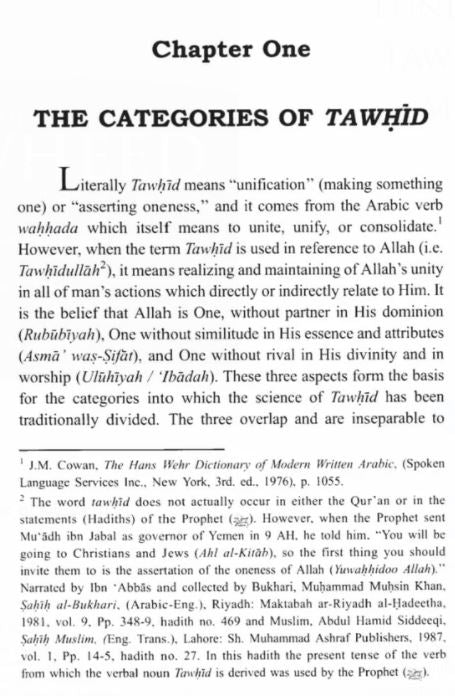 Chapter One

THE CATEGORIES OF TAWḤĪD

Literally Tawḥīd means "unification" (making something one) or "asserting oneness," and it comes from the Arabic verb waḥḥada which itself means to unite, unify, or consolidate.$^1$ However, when the term Tawḥīd is used in reference to Allah (i.e. Tawḥīdullāh$^2$), it means realizing and maintaining of Allah's unity in all of man's actions which directly or indirectly relate to Him. It is the belief that Allah is One, without partner in His dominion (Rubūbīyah), One without similitude in His essence and attributes (Asmā' waṣ-Ṣifāt), and One without rival in His divinity and in worship (Ulūhīyah / 'Ibādah). These three aspects form the basis for the categories into which the science of Tawḥīd has been traditionally divided. The three overlap and are inseparable to

$^1$ J.M. Cowan, The Hans Wehr Dictionary of Modern Written Arabic, (Spoken Language Services Inc., New York, 3rd. ed., 1976), p. 1055.

$^2$ The word tawḥīd does not actually occur in either the Qur'an or in the statements (Hadiths) of the Prophet (ﷺ). However, when the Prophet sent Mu'ādh ibn Jabal as governor of Yemen in 9 AH, he told him, "You will be going to Christians and Jews (Ahl al-Kitāb), so the first thing you should invite them to is the assertation of the oneness of Allah (Yuwaḥḥidoo Allah)." Narrated by Ibn 'Abbās and collected by Bukhari, Muḥammad Muḥsin Khan, Ṣaḥīḥ al-Bukhari, (Arabic-Eng.), Riyadh: Maktabah ar-Riyadh al-Ḥadeetha, 1981, vol. 9, Pp. 348-9, hadith no. 469 and Muslim, Abdul Hamid Siddeeqi, Ṣaḥīḥ Muslim, (Eng. Trans.), Lahore: Sh. Muhammad Ashraf Publishers, 1987, vol. 1, Pp. 14-5, hadith no. 27. In this hadith the present tense of the verb from which the verbal noun Tawḥīd is derived was used by the Prophet (ﷺ).